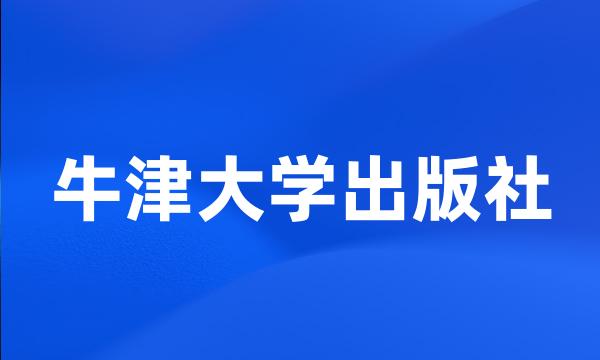 牛津大学出版社